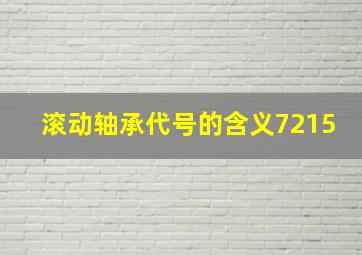 滚动轴承代号的含义7215